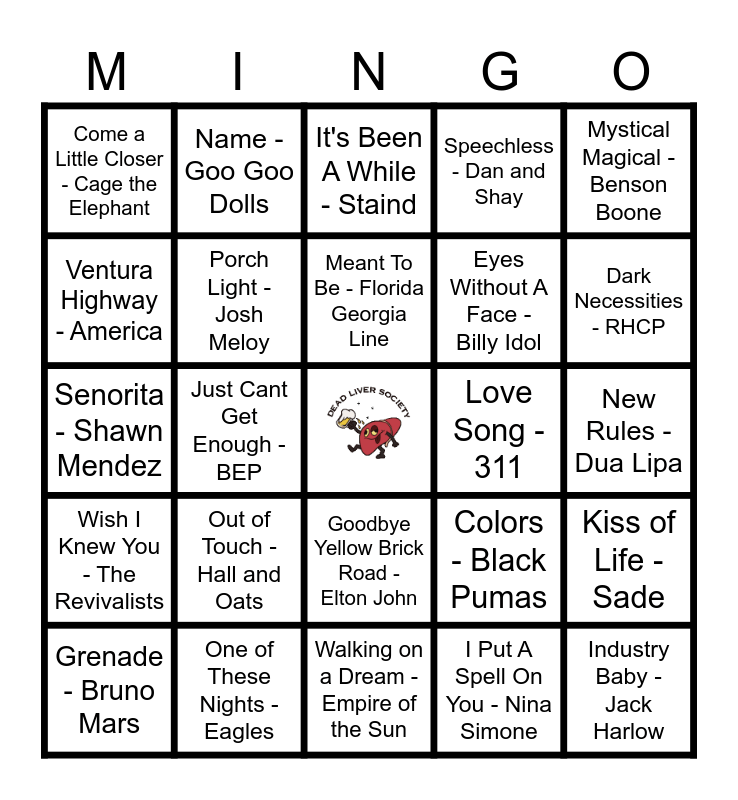 | M | I | N | G | O |
|---|---|---|---|---|
| Come a Little Closer - Cage the Elephant | Name - Goo Goo Dolls | It's Been A While - Staind | Speechless - Dan and Shay | Mystical Magical - Benson Boone |
| Ventura Highway - America | Porch Light - Josh Meloy | Meant To Be - Florida Georgia Line | Eyes Without A Face - Billy Idol | Dark Necessities - RHCP |
| Senorita - Shawn Mendez | Just Cant Get Enough - BEP | DEAD LIVER SOCIETY | Love Song - 311 | New Rules - Dua Lipa |
| Wish I Knew You - The Revivalists | Out of Touch - Hall and Oats | Goodbye Yellow Brick Road - Elton John | Colors - Black Pumas | Kiss of Life - Sade |
| Grenade - Bruno Mars | One of These Nights - Eagles | Walking on a Dream - Empire of the Sun | I Put A Spell On You - Nina Simone | Industry Baby - Jack Harlow |